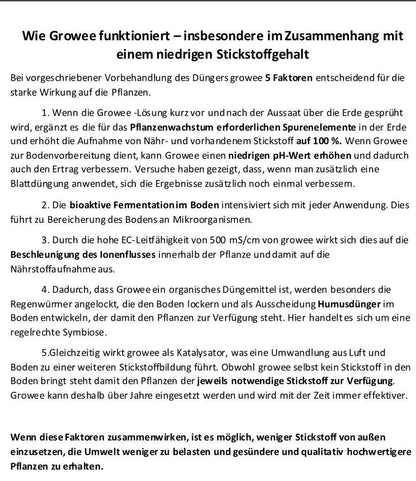 Wie Growee funktioniert – insbesondere im Zusammenhang mit einem niedrigen Stickstoffgehalt

Bei vorgeschriebener Vorbehandlung des Düngers growee 5 Faktoren entscheidend für die starke Wirkung auf die Pflanzen.

1. Wenn die Growee -Lösung kurz vor und nach der Aussaat über die Erde gesprüht wird, ergänzt es die für das Pflanzenwachstum erforderlichen Spurenelemente in der Erde und erhöht die Aufnahme von Nähr- und vorhandenem Stickstoff auf 100 %. Wenn Growee zur Bodenvorbereitung dient, kann Growee einen niedrigen pH-Wert erhöhen und dadurch auch den Ertrag verbessern. Versuche haben gezeigt, dass, wenn man zusätzlich eine Blattdüngung anwendet, sich die Ergebnisse zusätzlich noch einmal verbessern.

2. Die bioaktive Fermentation im Boden intensiviert sich mit jeder Anwendung. Dies führt zu Bereicherung des Bodens an Mikroorganismen.

3. Durch die hohe EC-Leitfähigkeit von 500 mS/cm von growee wirkt sich dies auf die Beschleunigung des Ionenflusses innerhalb der Pflanze und damit auf die Nährstoffaufnahme aus.

4. Dadurch, dass Growee ein organisches Düngemittel ist, werden besonders die Regenwürmer angelockt, die den Boden lockern und als Ausscheidung Humusdünger im Boden entwickeln, der damit den Pflanzen zur Verfügung steht. Hier handelt es sich um eine regelrechte Symbiose.

5.Gleichzeitig wirkt growee als Katalysator, was eine Umwandlung aus Luft und Boden zu einer weiteren Stickstoffbildung führt. Obwohl growee selbst kein Stickstoff in den Boden bringt steht damit den Pflanzen der jeweils notwendige Stickstoff zur Verfügung. Growee kann deshalb über Jahre eingesetzt werden und wird mit der Zeit immer effektiver.

Wenn diese Faktoren zusammenwirken, ist es möglich, weniger Stickstoff von außen einzusetzen, die Umwelt weniger zu belasten und gesündere und qualitativ hochwertigere Pflanzen zu erhalten.